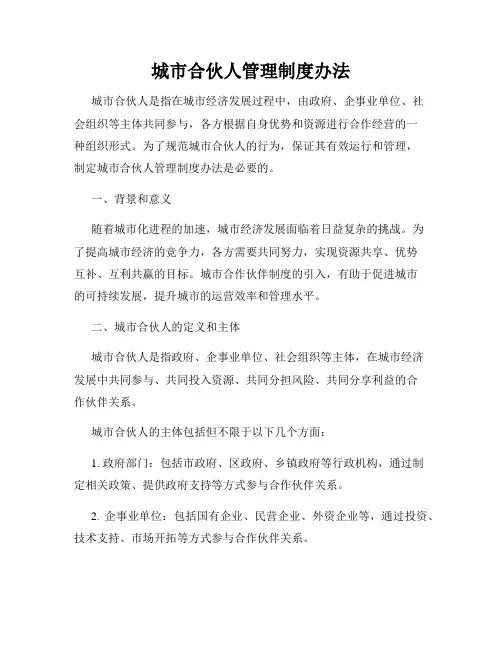 城市合伙人管理制度办法

城市合伙人是指在城市经济发展过程中，由政府、企事业单位、社会组织等主体共同参与，各方根据自身优势和资源进行合作经营的一种组织形式。为了规范城市合伙人的行为，保证其有效运行和管理，制定城市合伙人管理制度办法是必要的。

一、背景和意义

随着城市化进程的加速，城市经济发展面临着日益复杂的挑战。为了提高城市经济的竞争力，各方需要共同努力，实现资源共享、优势互补、互利共赢的目标。城市合作伙伴制度的引入，有助于促进城市的可持续发展，提升城市的运营效率和管理水平。

二、城市合伙人的定义和主体

城市合伙人是指政府、企事业单位、社会组织等主体，在城市经济发展中共同参与、共同投入资源、共同分担风险、共同分享利益的合作伙伴关系。

城市合伙人的主体包括但不限于以下几个方面：

1. 政府部门：包括市政府、区政府、乡镇政府等行政机构，通过制定相关政策、提供政府支持等方式参与合作伙伴关系。

2. 企事业单位：包括国有企业、民营企业、外资企业等，通过投资、技术支持、市场开拓等方式参与合作伙伴关系。